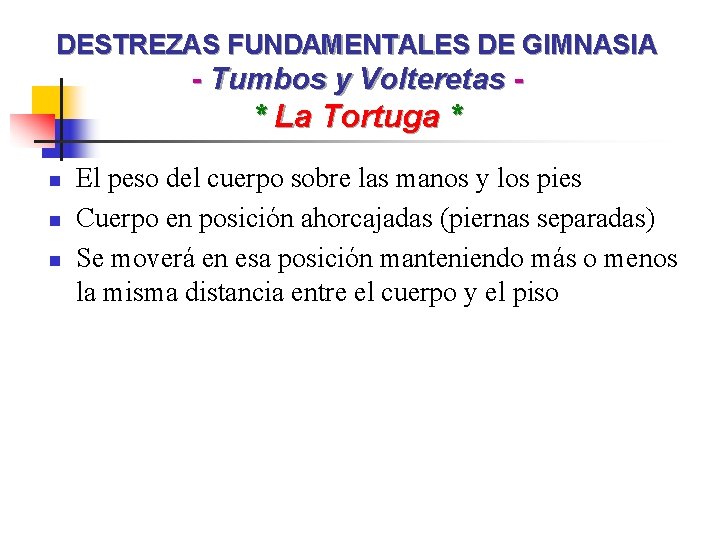 DESTREZAS FUNDAMENTALES DE GIMNASIA
- Tumbos y Volteretas -
* La Tortuga *

• El peso del cuerpo sobre las manos y los pies
• Cuerpo en posición ahorcajadas (piernas separadas)
• Se moverá en esa posición manteniendo más o menos la misma distancia entre el cuerpo y el piso